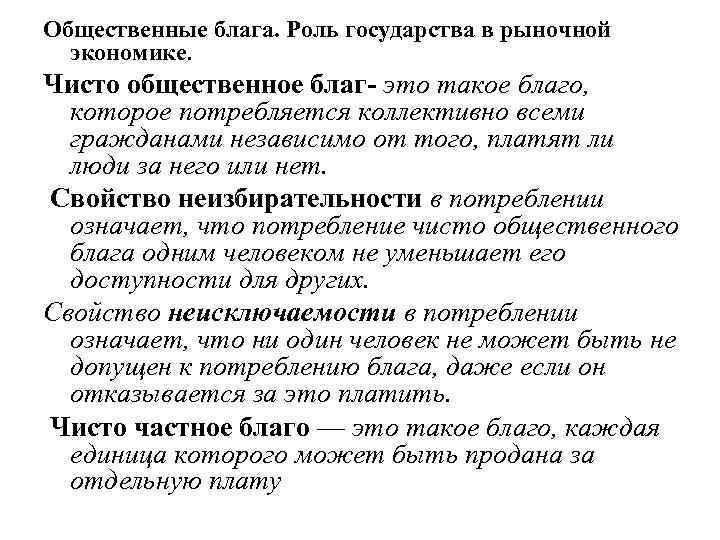 Общественные блага. Роль государства в рыночной экономике.

Чисто общественное благ- это такое благо, которое потребляется коллективно всеми гражданами независимо от того, платят ли люди за него или нет.

Свойство неизбирательности в потреблении означает, что потребление чисто общественного блага одним человеком не уменьшает его доступности для других.

Свойство неисключаемости в потреблении означает, что ни один человек не может быть не допущен к потреблению блага, даже если он отказывается за это платить.

Чисто частное благо — это такое благо, каждая единица которого может быть продана за отдельную плату